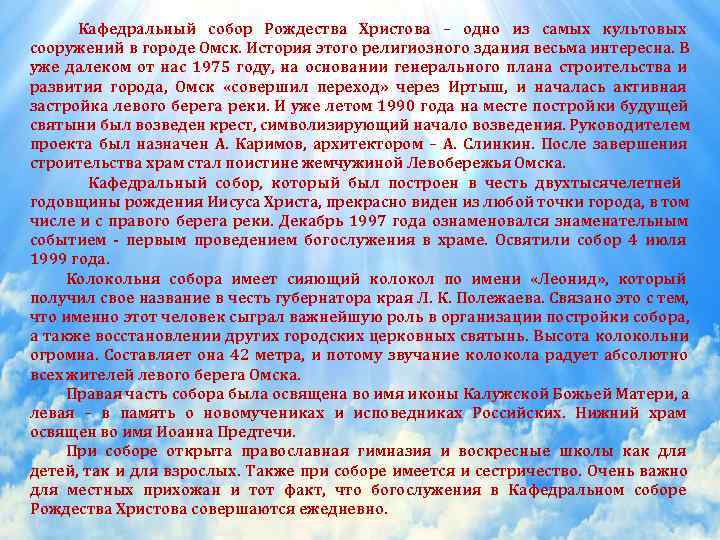 Кафедральный собор Рождества Христова – одно из самых культовых сооружений в городе Омск. История этого религиозного здания весьма интересна. В уже далеком от нас 1975 году, на основании генерального плана строительства и развития города, Омск «совершил переход» через Иртыш, и началась активная застройка левого берега реки. И уже летом 1990 года на месте постройки будущей святыни был возведен крест, символизирующий начало возведения. Руководителем проекта был назначен А. Каримов, архитектором – А. Слинкин. После завершения строительства храм стал поистине жемчужиной Левобережья Омска.

Кафедральный собор, который был построен в честь двухтысячелетней годовщины рождения Иисуса Христа, прекрасно виден из любой точки города, в том числе и с правого берега реки. Декабрь 1997 года ознаменовался знаменательным событием - первым проведением богослужения в храме. Освятили собор 4 июля 1999 года.

Колокольня собора имеет сияющий колокол по имени «Леонид», который получил свое название в честь губернатора края Л. К. Полежаева. Связано это с тем, что именно этот человек сыграл важнейшую роль в организации постройки собора, а также восстановлении других городских церковных святынь. Высота колокольни огромна. Составляет она 42 метра, и потому звучание колокола радует абсолютно всех жителей левого берега Омска.

Правая часть собора была освящена во имя иконы Калужской Божьей Матери, а левая – в память о новомучениках и исповедниках Российских. Нижний храм освящен во имя Иоанна Предтечи.

При соборе открыта православная гимназия и воскресные школы как для детей, так и для взрослых. Также при соборе имеется и сестричество. Очень важно для местных прихожан и тот факт, что богослужения в Кафедральном соборе Рождества Христова совершаются ежедневно.